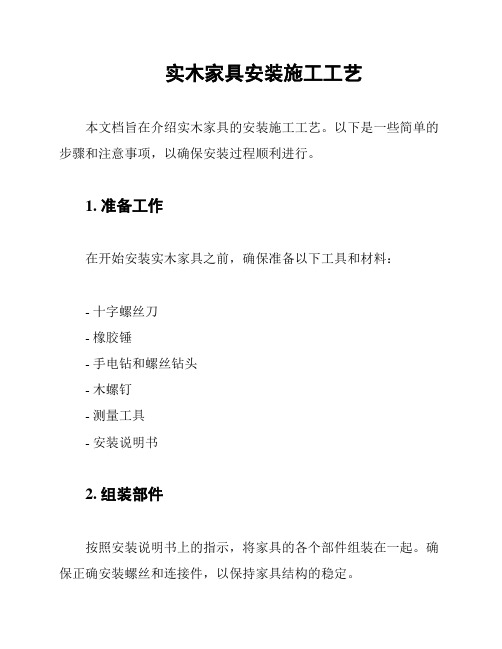 实木家具安装施工工艺

本文档旨在介绍实木家具的安装施工工艺。以下是一些简单的步骤和注意事项，以确保安装过程顺利进行。

1. 准备工作

在开始安装实木家具之前，确保准备以下工具和材料：

- 十字螺丝刀
- 橡胶锤
- 手电钻和螺丝钻头
- 木螺钉
- 测量工具
- 安装说明书

2. 组装部件

按照安装说明书上的指示，将家具的各个部件组装在一起。确保正确安装螺丝和连接件，以保持家具结构的稳定。